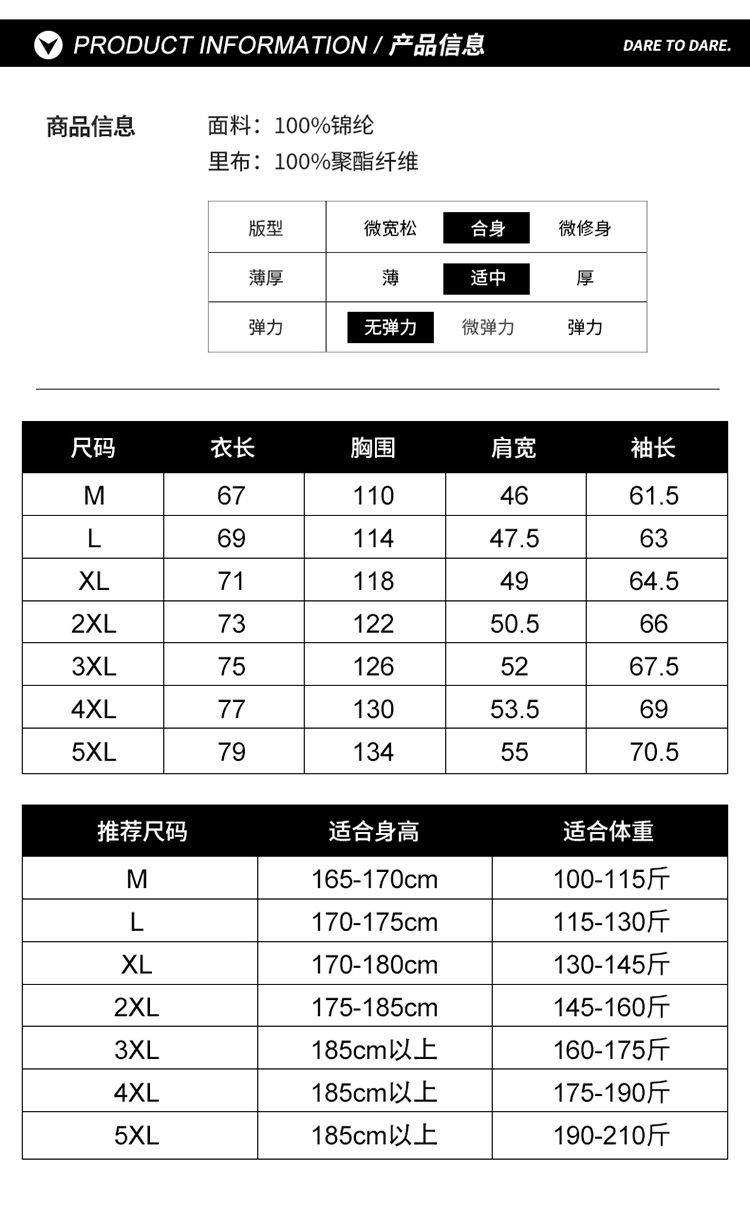 PRODUCT INFORMATION / 产品信息

DARE TO DARE.

商品信息

面料：100%锦纶
里布：100%聚酯纤维

| 版型 | 微宽松 | 合身 | 微修身 |
|---|---|---|---|
| 薄厚 | 薄 | 适中 | 厚 |
| 弹力 | 无弹力 | 微弹力 | 弹力 |

| 尺码 | 衣长 | 胸围 | 肩宽 | 袖长 |
|---|---|---|---|---|
| M | 67 | 110 | 46 | 61.5 |
| L | 69 | 114 | 47.5 | 63 |
| XL | 71 | 118 | 49 | 64.5 |
| 2XL | 73 | 122 | 50.5 | 66 |
| 3XL | 75 | 126 | 52 | 67.5 |
| 4XL | 77 | 130 | 53.5 | 69 |
| 5XL | 79 | 134 | 55 | 70.5 |

| 推荐尺码 | 适合身高 | 适合体重 |
|---|---|---|
| M | 165-170cm | 100-115斤 |
| L | 170-175cm | 115-130斤 |
| XL | 170-180cm | 130-145斤 |
| 2XL | 175-185cm | 145-160斤 |
| 3XL | 185cm以上 | 160-175斤 |
| 4XL | 185cm以上 | 175-190斤 |
| 5XL | 185cm以上 | 190-210斤 |